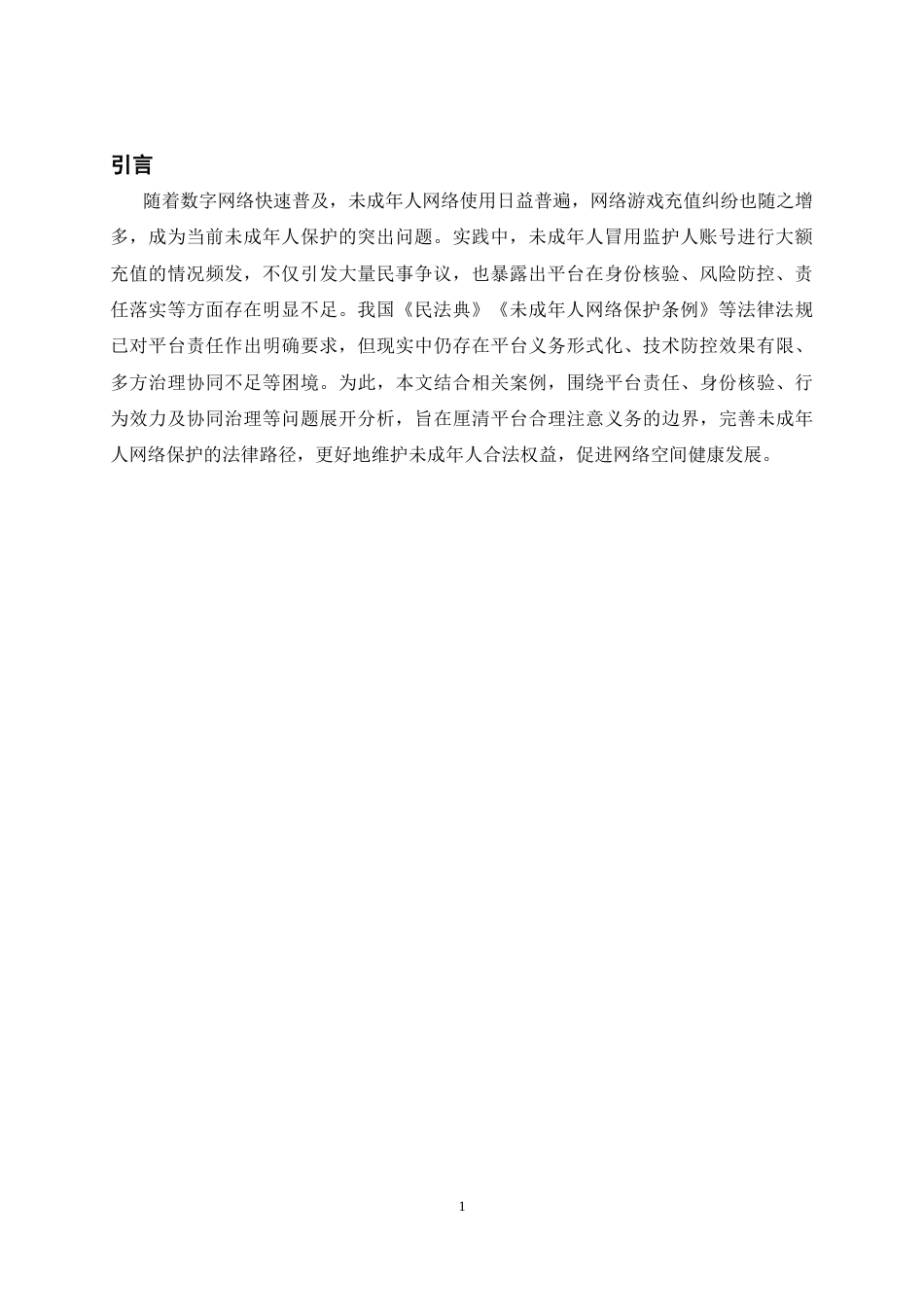 引言

随着数字网络快速普及，未成年人网络使用日益普遍，网络游戏充值纠纷也随之增多，成为当前未成年人保护的突出问题。实践中，未成年人冒用监护人账号进行大额充值的情况频发，不仅引发大量民事争议，也暴露出平台在身份核验、风险防控、责任落实等方面存在明显不足。我国《民法典》《未成年人网络保护条例》等法律法规已对平台责任作出明确要求，但现实中仍存在平台义务形式化、技术防控效果有限、多方治理协同不足等困境。为此，本文结合相关案例，围绕平台责任、身份核验、行为效力及协同治理等问题展开分析，旨在厘清平台合理注意义务的边界，完善未成年人网络保护的法律路径，更好地维护未成年人合法权益，促进网络空间健康发展。

1